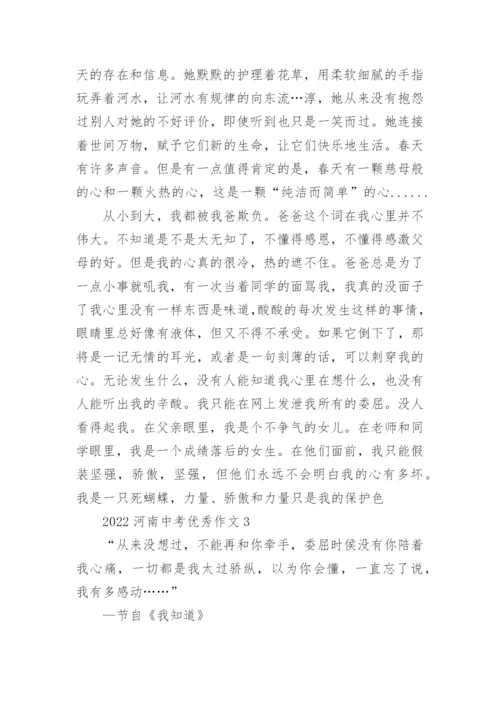 天的存在和信息。她默默的护理着花草，用柔软细腻的手指玩弄着河水，让河水有规律的向东流…淳，她从来没有抱怨过别人对她的不好评价，即使听到也只是一笑而过。她连接着世间万物，赋予它们新的生命，让它们快乐地生活。春天有许多声音。但是有一点值得肯定的是，春天有一颗慈母般的心和一颗火热的心，这是一颗“纯洁而简单”的心......

从小到大，我都被我爸欺负。爸爸这个词在我心里并不伟大。不知道是不是太无知了，不懂得感恩，不懂得感激父母的好。但是我的心真的很冷，热的遮不住。爸爸总是为了一点小事就吼我，有一次当着同学的面骂我，我真的没面子了我心里没有一样东西是味道,酸酸的每次发生这样的事情，眼睛里总好像有液体，但又不得不承受。如果它倒下了，那将是一记无情的耳光，或者是一句刻薄的话，可以刺穿我的心。无论发生什么，没有人能知道我心里在想什么，也没有人能听出我的辛酸。我只能在网上发泄我所有的委屈。没人看得起我。在父亲眼里，我是个不争气的女儿。在老师和同学眼里，我是一个成绩落后的女生。在他们面前，我只能假装坚强，骄傲，坚强，但他们永远不会明白我的心有多坏。我是一只死蝴蝶，力量、骄傲和力量只是我的保护色

2022 河南中考优秀作文 3

“从来没想过，不能再和你牵手，委屈时侯没有你陪着我心痛，一切都是我太过骄纵，以为你会懂，一直忘了说，我有多感动……”

—节自《我知道》